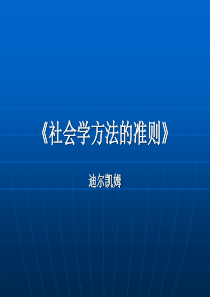 《社会学方法的准则》

迪尔凯姆